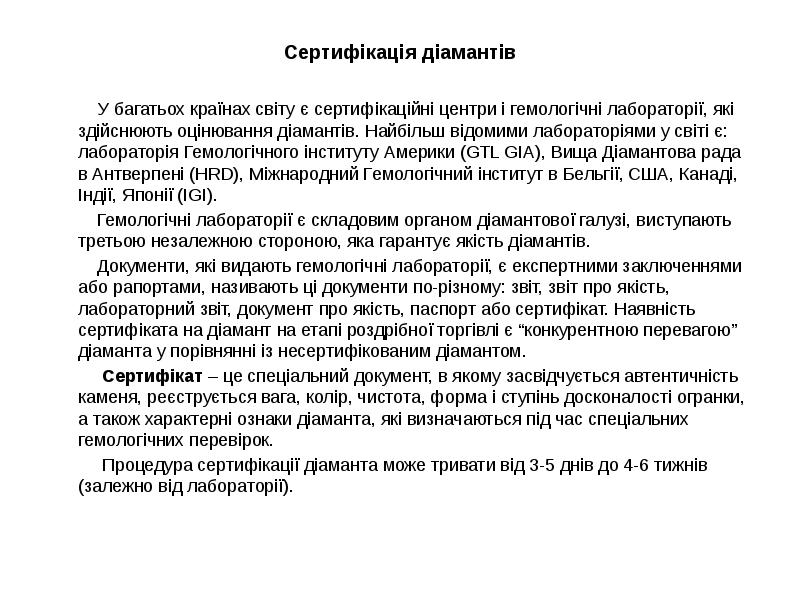 Сертифікація діамантів

У багатьох країнах світу є сертифікаційні центри і гемологічні лабораторії, які здійснюють оцінювання діамантів. Найбільш відомими лабораторіями у світі є: лабораторія Гемологічного інституту Америки (GTL GIA), Вища Діамантова рада в Антверпені (HRD), Міжнародний Гемологічний інститут в Бельгії, США, Канаді, Індії, Японії (IGI).

Гемологічні лабораторії є складовим органом діамантової галузі, виступають третьою незалежною стороною, яка гарантує якість діамантів.

Документи, які видають гемологічні лабораторії, є експертними заключеннями або рапортами, називають ці документи по-різному: звіт, звіт про якість, лабораторний звіт, документ про якість, паспорт або сертифікат. Наявність сертифіката на діамант на етапі роздрібної торгівлі є “конкурентною перевагою” діаманта у порівнянні із несертифікованим діамантом.

Сертифікат – це спеціальний документ, в якому засвідчується автентичність каменя, реєструється вага, колір, чистота, форма і ступінь досконалості огранки, а також характерні ознаки діаманта, які визначаються під час спеціальних гемологічних перевірок.

Процедура сертифікації діаманта може тривати від 3-5 днів до 4-6 тижнів (залежно від лабораторії).